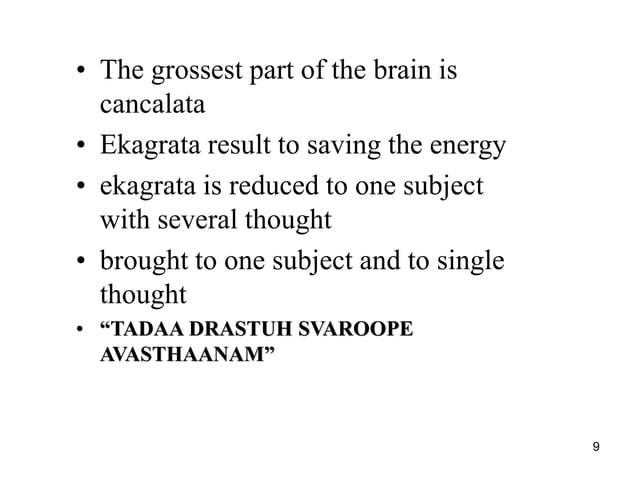 • The grossest part of the brain is cancalata

• Ekagrata result to saving the energy

• ekagrata is reduced to one subject with several thought

• brought to one subject and to single thought

• "TADAA DRASTUH SVAROOPE AVASTHAANAM"

9